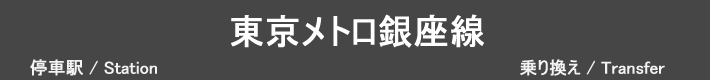 東京メトロ銀座線

停車駅 / Station

乗り換え / Transfer